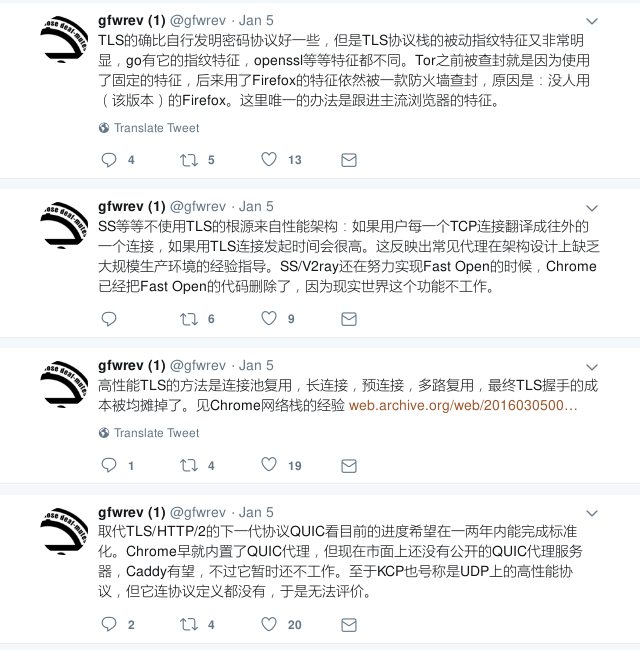 gfwrev (1) @gfwrev · Jan 5
TLS的确比自行发明密码协议好一些，但是TLS协议栈的被动指纹特征又非常明显，go有它的指纹特征，openssl等等特征都不同。Tor之前被查封就是因为使用了固定的特征，后来用了Firefox的特征依然被一款防火墙查封，原因是：没人用（该版本）的Firefox。这里唯一的办法是跟进主流浏览器的特征。

Translate Tweet

4 5 13

gfwrev (1) @gfwrev · Jan 5
SS等等不使用TLS的根源来自性能架构：如果用户每一个TCP连接翻译成往外的一个连接，如果用TLS连接发起时间会很高。这反映出常见代理在架构设计上缺乏大规模生产环境的经验指导。SS/V2ray还在努力实现Fast Open的时候，Chrome已经把Fast Open的代码删除了，因为现实世界这个功能不工作。

6 9

gfwrev (1) @gfwrev · Jan 5
高性能TLS的方法是连接池复用，长连接，预连接，多路复用，最终TLS握手的成本被均摊掉了。见Chrome网络栈的经验 web.archive.org/web/2016030500...

Translate Tweet

1 4 19

gfwrev (1) @gfwrev · Jan 5
取代TLS/HTTP/2的下一代协议QUIC看目前的进度希望在一两年内能完成标准化。Chrome早就内置了QUIC代理，但现在市面上还没有公开的QUIC代理服务器，Caddy有望，不过它暂时还不工作。至于KCP也号称是UDP上的高性能协议，但它连协议定义都没有，于是无法评价。

2 4 20